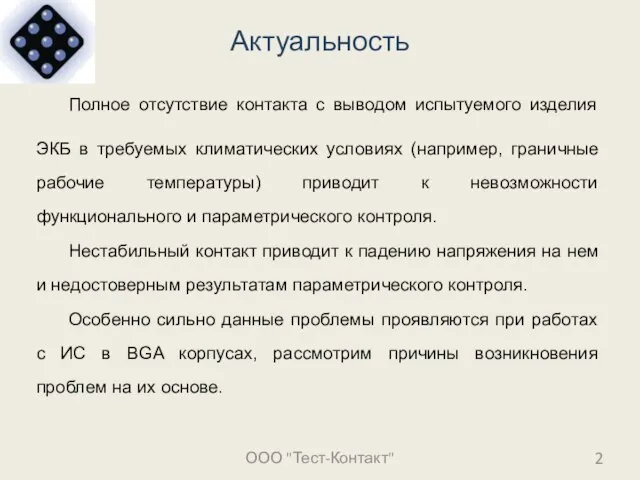 Актуальность

Полное отсутствие контакта с выводом испытуемого изделия ЭКБ в требуемых климатических условиях (например, граничные рабочие температуры) приводит к невозможности функционального и параметрического контроля.

Нестабильный контакт приводит к падению напряжения на нем и недостоверным результатам параметрического контроля.

Особенно сильно данные проблемы проявляются при работах с ИС в BGA корпусах, рассмотрим причины возникновения проблем на их основе.

ООО "Тест-Контакт"

2